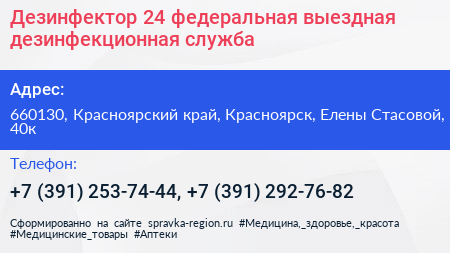 Дезинфектор 24 федеральная выездная дезинфекционная служба

Адрес:

660130, Красноярский край, Красноярск, Елены Стасовой, 40к

Телефон:

+7 (391) 253-74-44, +7 (391) 292-76-82

Сформированно на сайте spravka-region.ru #Медицина,_здоровье,_красота #Медицинские_товары #Аптеки